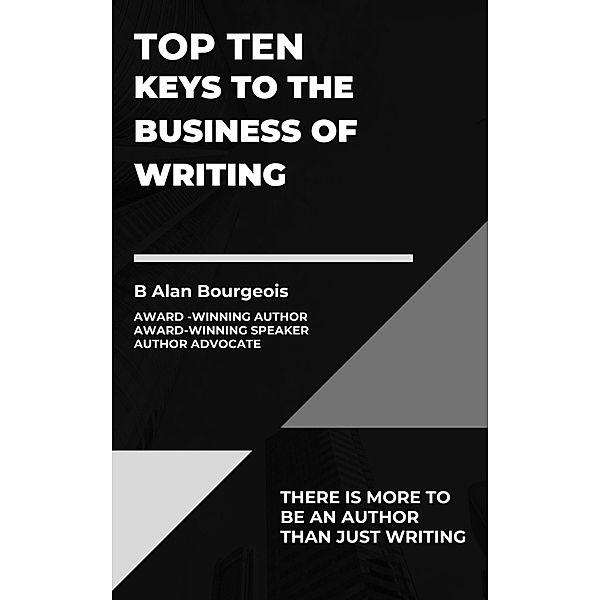 TOP TEN KEYS TO THE BUSINESS OF WRITING

B Alan Bourgeois

AWARD -WINNING AUTHOR
AWARD-WINNING SPEAKER
AUTHOR ADVOCATE

THERE IS MORE TO BE AN AUTHOR THAN JUST WRITING